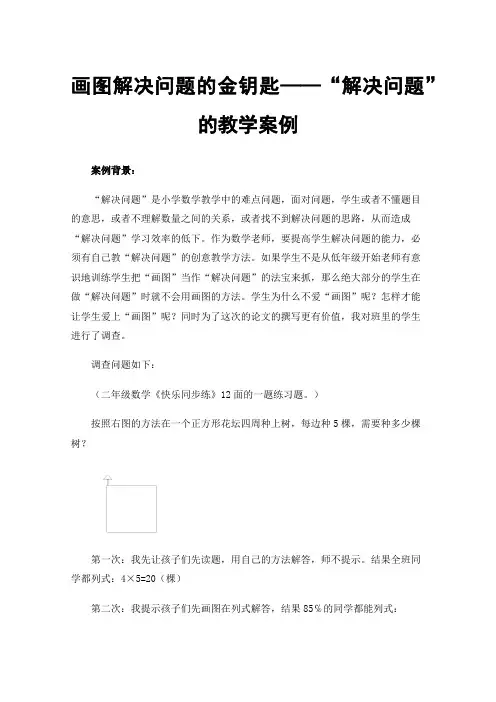 画图解决问题的金钥匙——“解决问题”的教学案例

案例背景：

“解决问题”是小学数学教学中的难点问题，面对问题，学生或者不懂题目的意思，或者不理解数量之间的关系，或者找不到解决问题的思路，从而造成“解决问题”学习效率的低下。作为数学老师，要提高学生解决问题的能力，必须有自己教“解决问题”的创意教学方法。如果学生不是从低年级开始老师有意识地训练学生把“画图”当作“解决问题”的法宝来抓，那么绝大部分的学生在做“解决问题”时就不会用画图的方法。学生为什么不爱“画图”呢？怎样才能让学生爱上“画图”呢？同时为了这次的论文的撰写更有价值，我对班里的学生进行了调查。

调查问题如下：

（二年级数学《快乐同步练》12面的一题练习题。）

按照右图的方法在一个正方形花坛四周种上树，每边种5棵，需要种多少棵树？

第一次：我先让孩子们先读题，用自己的方法解答，师不提示。结果全班同学都列式：4×5=20（棵）

第二次：我提示孩子们先画图在列式解答，结果85％的同学都能列式：